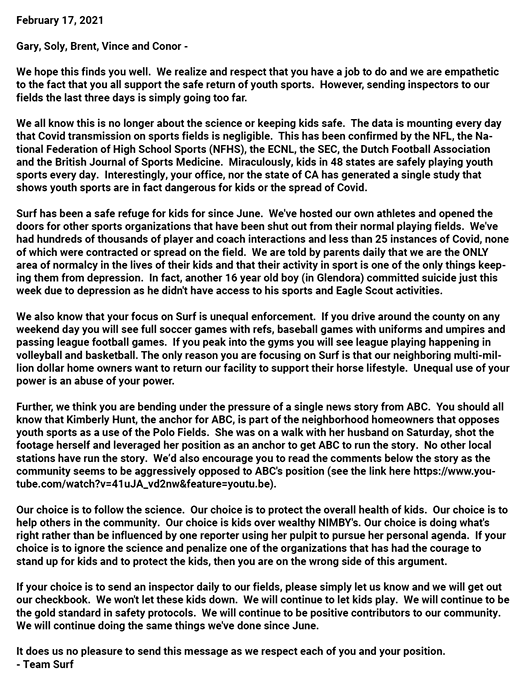 February 17, 2021

Gary, Soly, Brent, Vince and Conor -

We hope this finds you well. We realize and respect that you have a job to do and we are empathetic to the fact that you all support the safe return of youth sports. However, sending inspectors to our fields the last three days is simply going too far.

We all know this is no longer about the science or keeping kids safe. The data is mounting every day that Covid transmission on sports fields is negligible. This has been confirmed by the NFL, the National Federation of High School Sports (NFHS), the ECNL, the SEC, the Dutch Football Association and the British Journal of Sports Medicine. Miraculously, kids in 48 states are safely playing youth sports every day. Interestingly, your office, nor the state of CA has generated a single study that shows youth sports are in fact dangerous for kids or the spread of Covid.

Surf has been a safe refuge for kids for since June. We've hosted our own athletes and opened the doors for other sports organizations that have been shut out from their normal playing fields. We've had hundreds of thousands of player and coach interactions and less than 25 instances of Covid, none of which were contracted or spread on the field. We are told by parents daily that we are the ONLY area of normalcy in the lives of their kids and that their activity in sport is one of the only things keeping them from depression. In fact, another 16 year old boy (in Glendora) committed suicide just this week due to depression as he didn't have access to his sports and Eagle Scout activities.

We also know that your focus on Surf is unequal enforcement. If you drive around the county on any weekend day you will see full soccer games with refs, baseball games with uniforms and umpires and passing league football games. If you peak into the gyms you will see league playing happening in volleyball and basketball. The only reason you are focusing on Surf is that our neighboring multi-million dollar home owners want to return our facility to support their horse lifestyle. Unequal use of your power is an abuse of your power.

Further, we think you are bending under the pressure of a single news story from ABC. You should all know that Kimberly Hunt, the anchor for ABC, is part of the neighborhood homeowners that opposes youth sports as a use of the Polo Fields. She was on a walk with her husband on Saturday, shot the footage herself and leveraged her position as an anchor to get ABC to run the story. No other local stations have run the story. We'd also encourage you to read the comments below the story as the community seems to be aggressively opposed to ABC's position (see the link here https://www.youtube.com/watch?v=41uJA_vd2nw&feature=youtu.be).

Our choice is to follow the science. Our choice is to protect the overall health of kids. Our choice is to help others in the community. Our choice is kids over wealthy NIMBY's. Our choice is doing what's right rather than be influenced by one reporter using her pulpit to pursue her personal agenda. If your choice is to ignore the science and penalize one of the organizations that has had the courage to stand up for kids and to protect the kids, then you are on the wrong side of this argument.

If your choice is to send an inspector daily to our fields, please simply let us know and we will get out our checkbook. We won't let these kids down. We will continue to let kids play. We will continue to be the gold standard in safety protocols. We will continue to be positive contributors to our community. We will continue doing the same things we've done since June.

It does us no pleasure to send this message as we respect each of you and your position.
- Team Surf